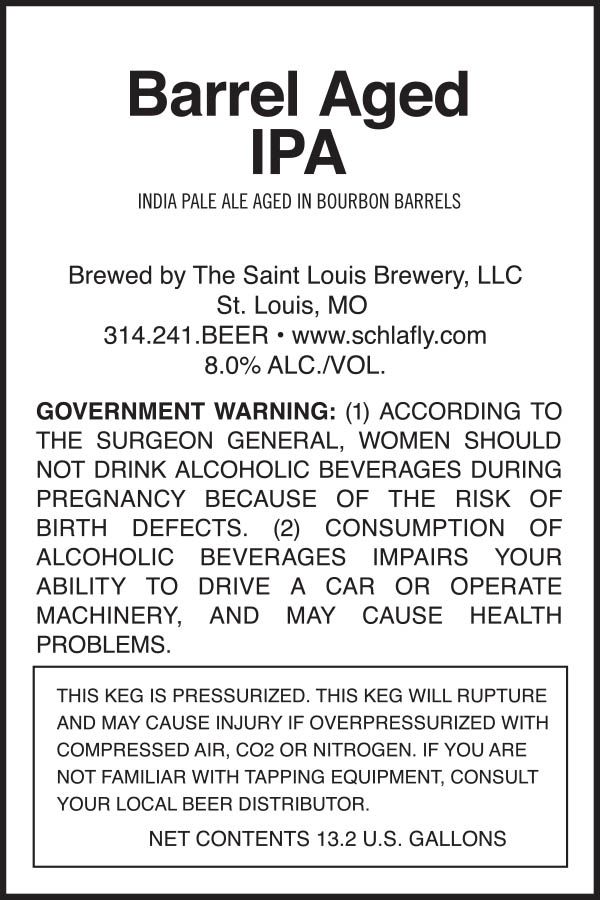 Barrel Aged
IPA

INDIA PALE ALE AGED IN BOURBON BARRELS

Brewed by The Saint Louis Brewery, LLC
St. Louis, MO
314.241.BEER • www.schlafly.com
8.0% ALC./VOL.

GOVERNMENT WARNING: (1) ACCORDING TO THE SURGEON GENERAL, WOMEN SHOULD NOT DRINK ALCOHOLIC BEVERAGES DURING PREGNANCY BECAUSE OF THE RISK OF BIRTH DEFECTS. (2) CONSUMPTION OF ALCOHOLIC BEVERAGES IMPAIRS YOUR ABILITY TO DRIVE A CAR OR OPERATE MACHINERY, AND MAY CAUSE HEALTH PROBLEMS.

THIS KEG IS PRESSURIZED. THIS KEG WILL RUPTURE AND MAY CAUSE INJURY IF OVERPRESSURIZED WITH COMPRESSED AIR, CO2 OR NITROGEN. IF YOU ARE NOT FAMILIAR WITH TAPPING EQUIPMENT, CONSULT YOUR LOCAL BEER DISTRIBUTOR.

NET CONTENTS 13.2 U.S. GALLONS